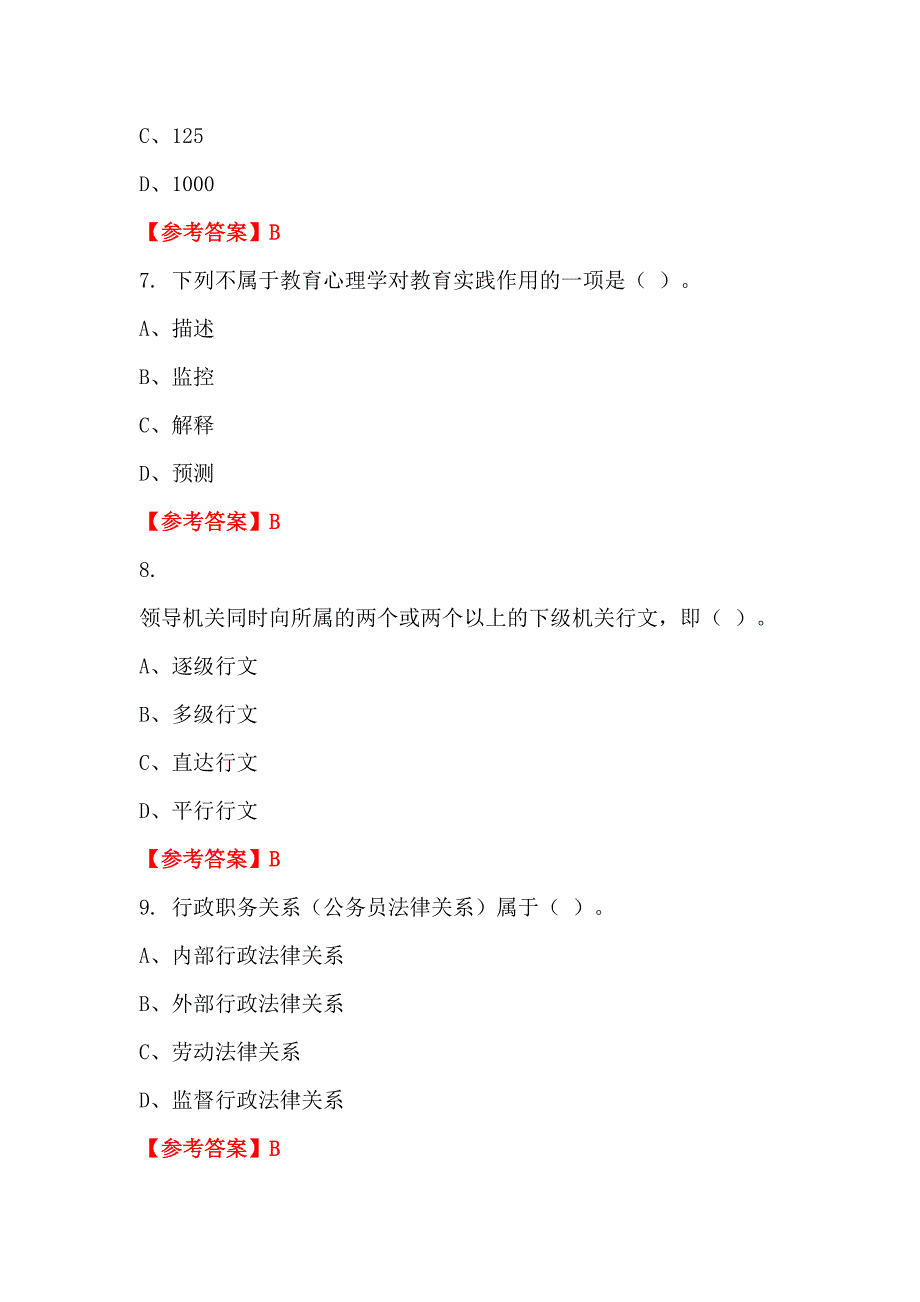 C、125

D、1000

【参考答案】B

7. 下列不属于教育心理学对教育实践作用的一项是（ ）。

A、描述

B、监控

C、解释

D、预测

【参考答案】B

8.

领导机关同时向所属的两个或两个以上的下级机关行文，即（ ）。

A、逐级行文

B、多级行文

C、直达行文

D、平行行文

【参考答案】B

9. 行政职务关系（公务员法律关系）属于（ ）。

A、内部行政法律关系

B、外部行政法律关系

C、劳动法律关系

D、监督行政法律关系

【参考答案】B